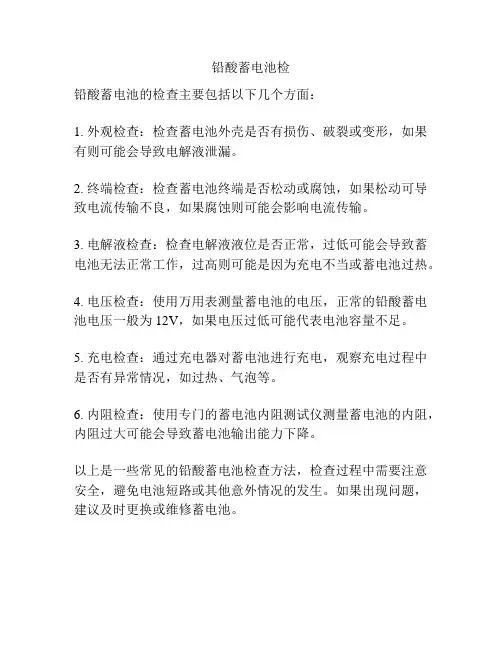 铅酸蓄电池检

铅酸蓄电池的检查主要包括以下几个方面：

1. 外观检查：检查蓄电池外壳是否有损伤、破裂或变形，如果有则可能会导致电解液泄漏。

2. 终端检查：检查蓄电池终端是否松动或腐蚀，如果松动可导致电流传输不良，如果腐蚀则可能会影响电流传输。

3. 电解液检查：检查电解液液位是否正常，过低可能会导致蓄电池无法正常工作，过高则可能是因为充电不当或蓄电池过热。

4. 电压检查：使用万用表测量蓄电池的电压，正常的铅酸蓄电池电压一般为 12V，如果电压过低可能代表电池容量不足。

5. 充电检查：通过充电器对蓄电池进行充电，观察充电过程中是否有异常情况，如过热、气泡等。

6. 内阻检查：使用专门的蓄电池内阻测试仪测量蓄电池的内阻，内阻过大可能会导致蓄电池输出能力下降。

以上是一些常见的铅酸蓄电池检查方法，检查过程中需要注意安全，避免电池短路或其他意外情况的发生。如果出现问题，建议及时更换或维修蓄电池。